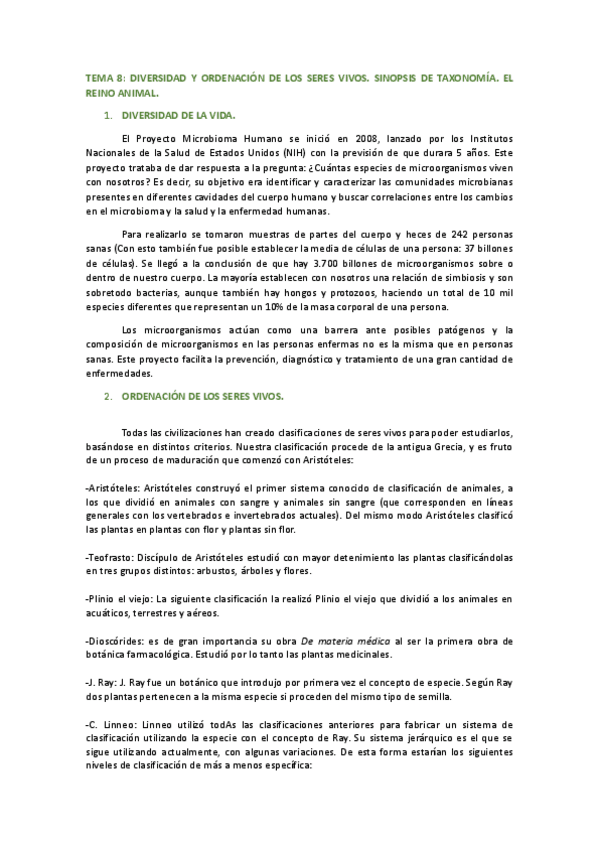 TEMA 8: DIVERSIDAD Y ORDENACIÓN DE LOS SERES VIVOS. SINOPSIS DE TAXONOMÍA. EL REINO ANIMAL.

1. DIVERSIDAD DE LA VIDA.

El Proyecto Microbioma Humano se inició en 2008, lanzado por los Institutos Nacionales de la Salud de Estados Unidos (NIH) con la previsión de que durara 5 años. Este proyecto trataba de dar respuesta a la pregunta: ¿Cuántas especies de microorganismos viven con nosotros? Es decir, su objetivo era identificar y caracterizar las comunidades microbianas presentes en diferentes cavidades del cuerpo humano y buscar correlaciones entre los cambios en el microbioma y la salud y la enfermedad humanas.

Para realizarlo se tomaron muestras de partes del cuerpo y heces de 242 personas sanas (Con esto también fue posible establecer la media de células de una persona: 37 billones de células). Se llegó a la conclusión de que hay 3.700 billones de microorganismos sobre o dentro de nuestro cuerpo. La mayoría establecen con nosotros una relación de simbiosis y son sobretodo bacterias, aunque también hay hongos y protozoos, haciendo un total de 10 mil especies diferentes que representan un 10% de la masa corporal de una persona.

Los microorganismos actúan como una barrera ante posibles patógenos y la composición de microorganismos en las personas enfermas no es la misma que en personas sanas. Este proyecto facilita la prevención, diagnóstico y tratamiento de una gran cantidad de enfermedades.

2. ORDENACIÓN DE LOS SERES VIVOS.

Todas las civilizaciones han creado clasificaciones de seres vivos para poder estudiarlos, basándose en distintos criterios. Nuestra clasificación procede de la antigua Grecia, y es fruto de un proceso de maduración que comenzó con Aristóteles:

-Aristóteles: Aristóteles construyó el primer sistema conocido de clasificación de animales, a los que dividió en animales con sangre y animales sin sangre (que corresponden en líneas generales con los vertebrados e invertebrados actuales). Del mismo modo Aristóteles clasificó las plantas en plantas con flor y plantas sin flor.

-Teofrasto: Discípulo de Aristóteles estudió con mayor detenimiento las plantas clasificándolas en tres grupos distintos: arbustos, árboles y flores.

-Plinio el viejo: La siguiente clasificación la realizó Plinio el viejo que dividió a los animales en acuáticos, terrestres y aéreos.

-Dioscórides: es de gran importancia su obra De materia médica al ser la primera obra de botánica farmacológica. Estudió por lo tanto las plantas medicinales.

-J. Ray: J. Ray fue un botánico que introdujo por primera vez el concepto de especie. Según Ray dos plantas pertenecen a la misma especie si proceden del mismo tipo de semilla.

-C. Linneo: Linneo utilizó todAs las clasificaciones anteriores para fabricar un sistema de clasificación utilizando la especie con el concepto de Ray. Su sistema jerárquico es el que se sigue utilizando actualmente, con algunas variaciones. De esta forma estarían los siguientes niveles de clasificación de más a menos específica: